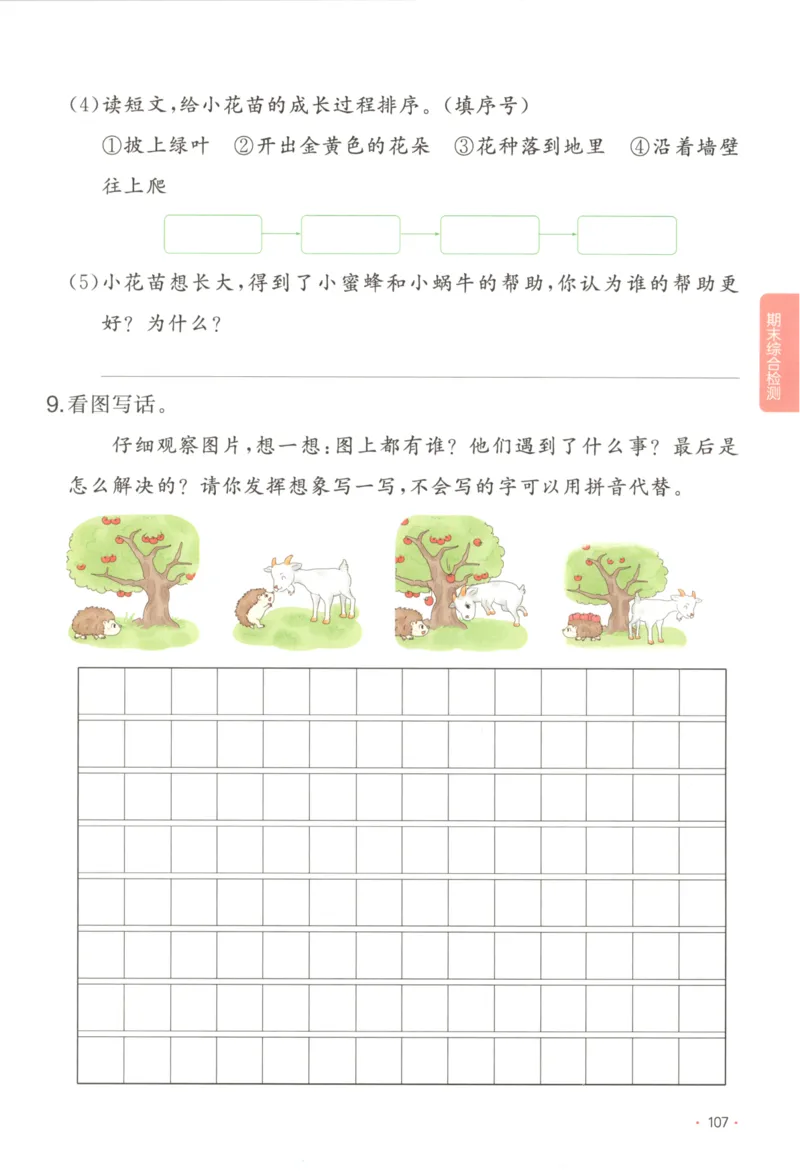 (4)读短文，给小花苗的成长过程排序。(填序号)

①披上绿叶 ②开出金黄色的花朵 ③花种落到地里 ④沿着墙壁往上爬

(5)小花苗想长大，得到了小蜜蜂和小蜗牛的帮助，你认为谁的帮助更好？为什么？

期末综合检测

9.看图写话。

仔细观察图片，想一想：图上都有谁？他们遇到了什么事？最后是怎么解决的？请你发挥想象写一写，不会写的字可以用拼音代替。

· 107 ·